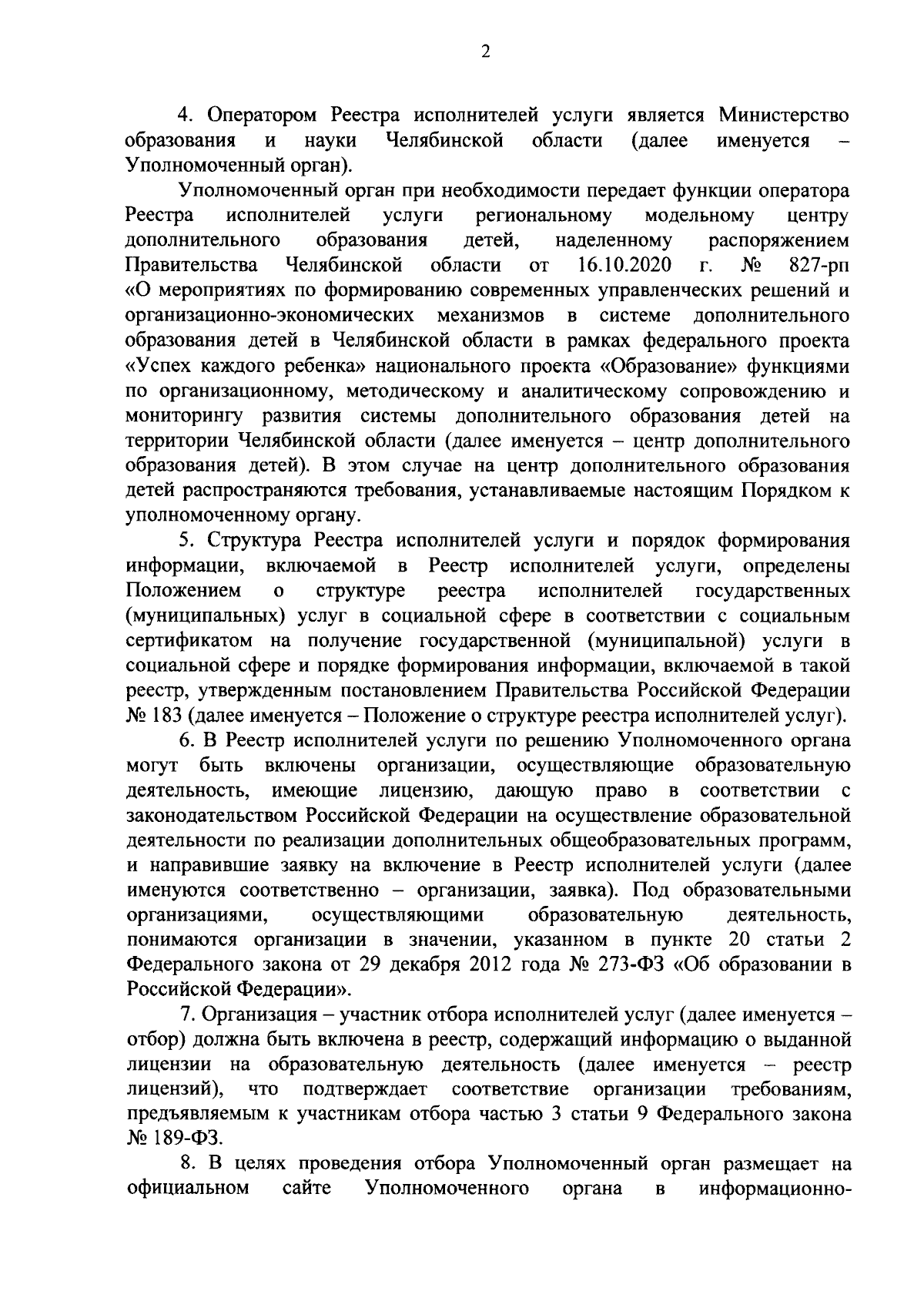 2

4. Оператором Реестра исполнителей услуги является Министерство образования и науки Челябинской области (далее именуется – Уполномоченный орган).

Уполномоченный орган при необходимости передает функции оператора Реестра исполнителей услуги региональному модельному центру дополнительного образования детей, наделенному распоряжением Правительства Челябинской области от 16.10.2020 г. № 827-рп «О мероприятиях по формированию современных управленческих решений и организационно-экономических механизмов в системе дополнительного образования детей в Челябинской области в рамках федерального проекта «Успех каждого ребенка» национального проекта «Образование» функциями по организационному, методическому и аналитическому сопровождению и мониторингу развития системы дополнительного образования детей на территории Челябинской области (далее именуется – центр дополнительного образования детей). В этом случае на центр дополнительного образования детей распространяются требования, устанавливаемые настоящим Порядком к уполномоченному органу.

5. Структура Реестра исполнителей услуги и порядок формирования информации, включаемой в Реестр исполнителей услуги, определены Положением о структуре реестра исполнителей государственных (муниципальных) услуг в социальной сфере в соответствии с социальным сертификатом на получение государственной (муниципальной) услуги в социальной сфере и порядке формирования информации, включаемой в такой реестр, утвержденным постановлением Правительства Российской Федерации № 183 (далее именуется – Положение о структуре реестра исполнителей услуг).

6. В Реестр исполнителей услуги по решению Уполномоченного органа могут быть включены организации, осуществляющие образовательную деятельность, имеющие лицензию, дающую право в соответствии с законодательством Российской Федерации на осуществление образовательной деятельности по реализации дополнительных общеобразовательных программ, и направившие заявку на включение в Реестр исполнителей услуги (далее именуются соответственно – организации, заявка). Под образовательными организациями, осуществляющими образовательную деятельность, понимаются организации в значении, указанном в пункте 20 статьи 2 Федерального закона от 29 декабря 2012 года № 273-ФЗ «Об образовании в Российской Федерации».

7. Организация – участник отбора исполнителей услуг (далее именуется – отбор) должна быть включена в реестр, содержащий информацию о выданной лицензии на образовательную деятельность (далее именуется – реестр лицензий), что подтверждает соответствие организации требованиям, предъявляемым к участникам отбора частью 3 статьи 9 Федерального закона № 189-ФЗ.

8. В целях проведения отбора Уполномоченный орган размещает на официальном сайте Уполномоченного органа в информационно-